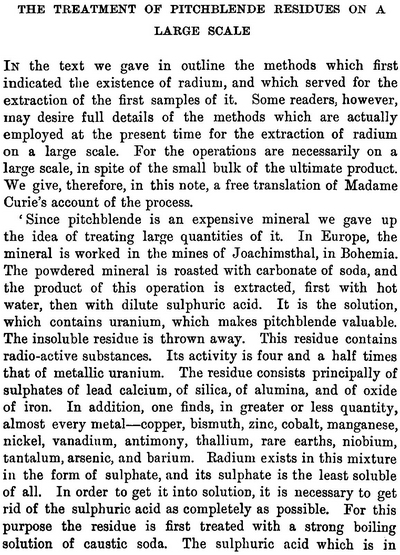 THE TREATMENT OF PITCHBLENDE RESIDUES ON A LARGE SCALE

In the text we gave in outline the methods which first indicated the existence of radium, and which served for the extraction of the first samples of it. Some readers, however, may desire full details of the methods which are actually employed at the present time for the extraction of radium on a large scale. For the operations are necessarily on a large scale, in spite of the small bulk of the ultimate product. We give, therefore, in this note, a free translation of Madame Curie's account of the process.

'Since pitchblende is an expensive mineral we gave up the idea of treating large quantities of it. In Europe, the mineral is worked in the mines of Joachimsthal, in Bohemia. The powdered mineral is roasted with carbonate of soda, and the product of this operation is extracted, first with hot water, then with dilute sulphuric acid. It is the solution, which contains uranium, which makes pitchblende valuable. The insoluble residue is thrown away. This residue contains radio-active substances. Its activity is four and a half times that of metallic uranium. The residue consists principally of sulphates of lead calcium, of silica, of alumina, and of oxide of iron. In addition, one finds, in greater or less quantity, almost every metal—copper, bismuth, zinc, cobalt, manganese, nickel, vanadium, antimony, thallium, rare earths, niobium, tantalum, arsenic, and barium. Radium exists in this mixture in the form of sulphate, and its sulphate is the least soluble of all. In order to get it into solution, it is necessary to get rid of the sulphuric acid as completely as possible. For this purpose the residue is first treated with a strong boiling solution of caustic soda. The sulphuric acid which is in